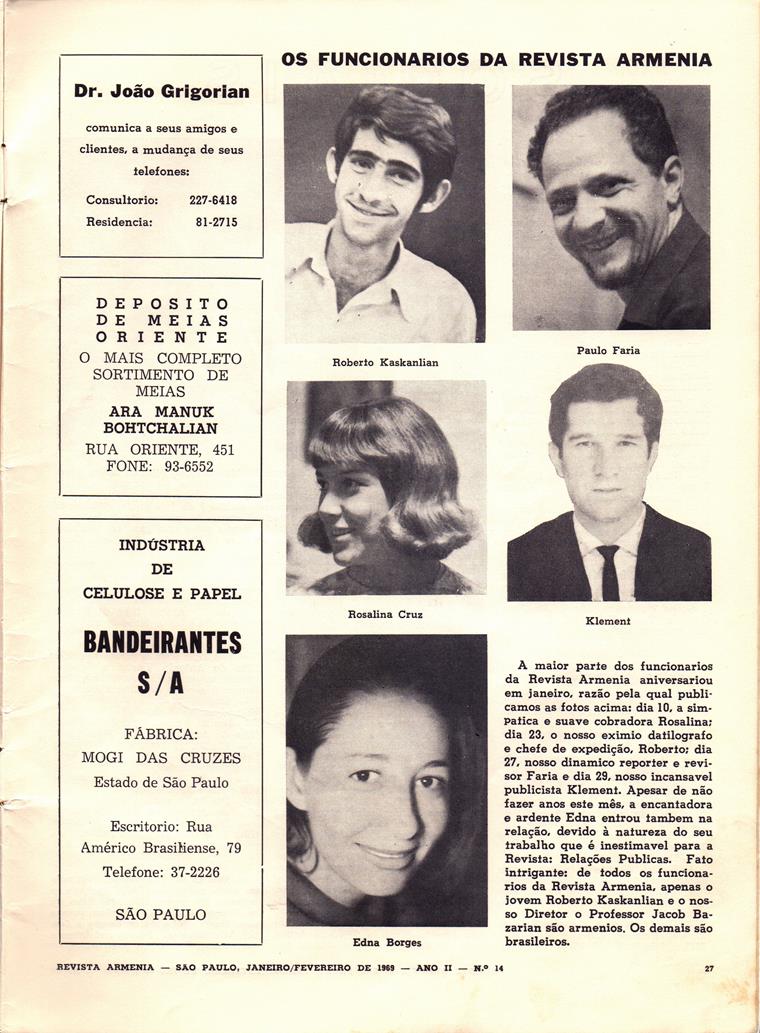 Dr. João Grigorian

comunica a seus amigos e clientes, a mudança de seus telefones:

Consultorio: 227-6418
Residencia: 81-2715

DEPOSITO DE MEIAS ORIENTE
O MAIS COMPLETO SORTIMENTO DE MEIAS
ARA MANUK BOHTCHALIAN
RUA ORIENTE, 451
FONE: 93-6552

INDÚSTRIA DE CELULOSE E PAPEL
BANDEIRANTES S/A

FÁBRICA:
MOGI DAS CRUZES
Estado de São Paulo

Escritorio: Rua Américo Brasiliense, 79
Telefone: 37-2226

SÃO PAULO

OS FUNCIONARIOS DA REVISTA ARMENIA

Roberto Kaskanlian

Paulo Faria

Rosalina Cruz

Klement

Edna Borges

A maior parte dos funcionarios da Revista Armenia aniversariou em janeiro, razão pela qual publicamos as fotos acima: dia 10, a simpatica e suave cobradora Rosalina; dia 23, o nosso eximio datilografo e chefe de expedição, Roberto; dia 27, nosso dinamico reporter e revisor Faria e dia 29, nosso incansavel publicista Klement. Apesar de não fazer anos este mês, a encantadora e ardente Edna entrou tambem na relação, devido à natureza do seu trabalho que é inestimavel para a Revista: Relações Publicas. Fato intrigante: de todos os funcionarios da Revista Armenia, apenas o jovem Roberto Kaskanlian e o nosso Diretor o Professor Jacob Bazarian são armenios. Os demais são brasileiros.

REVISTA ARMENIA — SÃO PAULO, JANEIRO/FEVEREIRO DE 1969 — ANO II — N.º 14

27